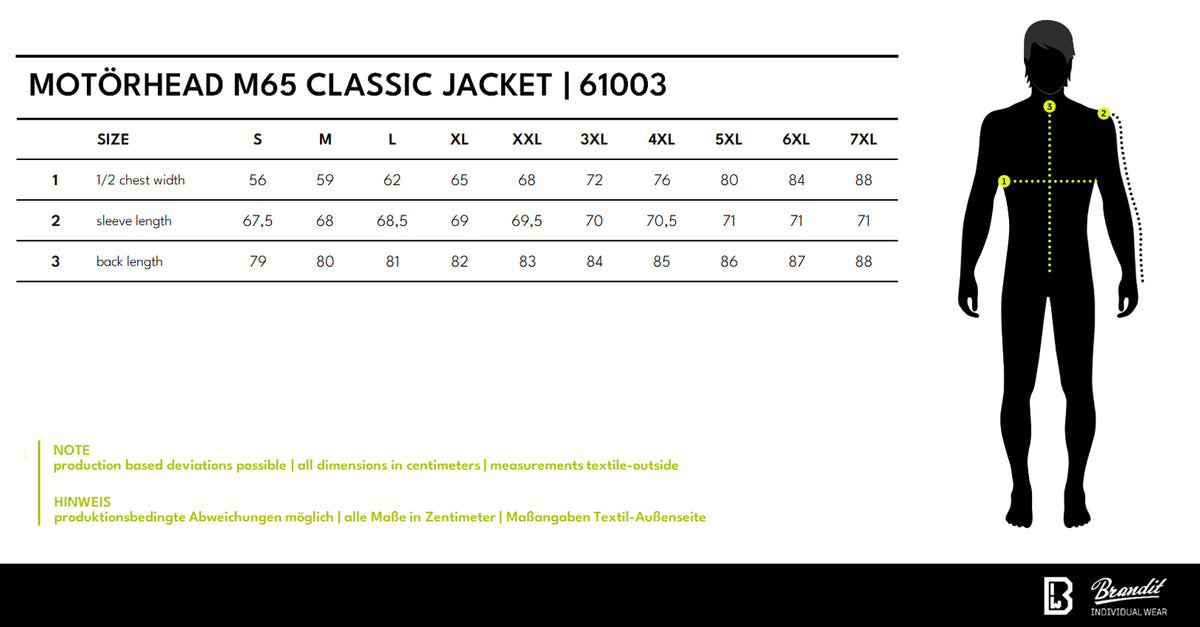 MOTÖRHEAD M65 CLASSIC JACKET | 61003

| | SIZE | S | M | L | XL | XXL | 3XL | 4XL | 5XL | 6XL | 7XL |
|---|---|---|---|---|---|---|---|---|---|---|---|
| 1 | 1/2 chest width | 56 | 59 | 62 | 65 | 68 | 72 | 76 | 80 | 84 | 88 |
| 2 | sleeve length | 67,5 | 68 | 68,5 | 69 | 69,5 | 70 | 70,5 | 71 | 71 | 71 |
| 3 | back length | 79 | 80 | 81 | 82 | 83 | 84 | 85 | 86 | 87 | 88 |

3
2
1

NOTE
production based deviations possible | all dimensions in centimeters | measurements textile-outside

HINWEIS
produktionsbedingte Abweichungen möglich | alle Maße in Zentimeter | Maßangaben Textil-Außenseite

Brandit
INDIVIDUAL WEAR